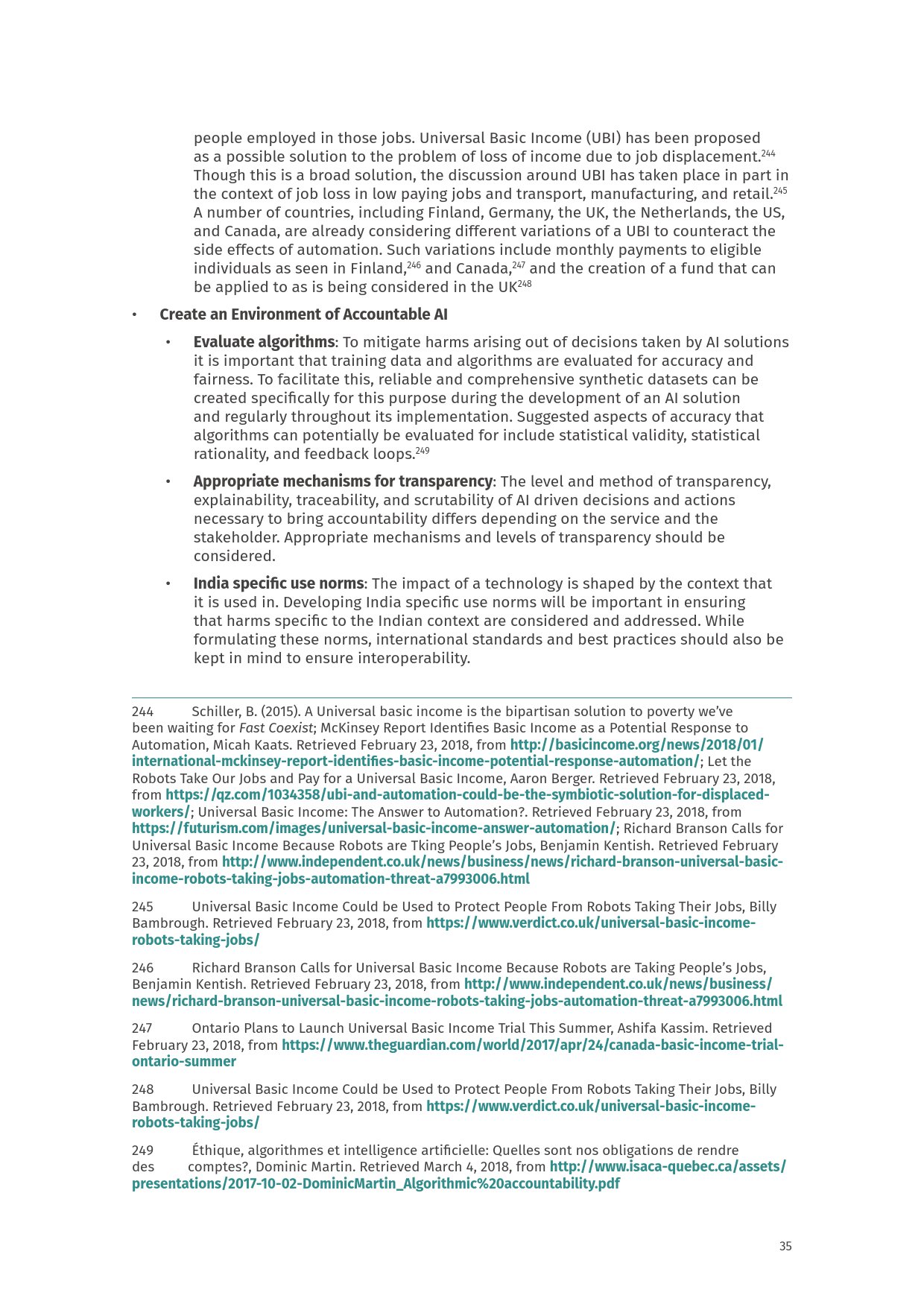 people employed in those jobs. Universal Basic Income (UBI) has been proposed as a possible solution to the problem of loss of income due to job displacement.$^{244}$ Though this is a broad solution, the discussion around UBI has taken place in part in the context of job loss in low paying jobs and transport, manufacturing, and retail.$^{245}$ A number of countries, including Finland, Germany, the UK, the Netherlands, the US, and Canada, are already considering different variations of a UBI to counteract the side effects of automation. Such variations include monthly payments to eligible individuals as seen in Finland,$^{246}$ and Canada,$^{247}$ and the creation of a fund that can be applied to as is being considered in the UK$^{248}$

• Create an Environment of Accountable AI

• Evaluate algorithms: To mitigate harms arising out of decisions taken by AI solutions it is important that training data and algorithms are evaluated for accuracy and fairness. To facilitate this, reliable and comprehensive synthetic datasets can be created specifically for this purpose during the development of an AI solution and regularly throughout its implementation. Suggested aspects of accuracy that algorithms can potentially be evaluated for include statistical validity, statistical rationality, and feedback loops.$^{249}$

• Appropriate mechanisms for transparency: The level and method of transparency, explainability, traceability, and scrutability of AI driven decisions and actions necessary to bring accountability differs depending on the service and the stakeholder. Appropriate mechanisms and levels of transparency should be considered.

• India specific use norms: The impact of a technology is shaped by the context that it is used in. Developing India specific use norms will be important in ensuring that harms specific to the Indian context are considered and addressed. While formulating these norms, international standards and best practices should also be kept in mind to ensure interoperability.

244 Schiller, B. (2015). A Universal basic income is the bipartisan solution to poverty we've been waiting for Fast Coexist; McKinsey Report Identifies Basic Income as a Potential Response to Automation, Micah Kaats. Retrieved February 23, 2018, from http://basicincome.org/news/2018/01/international-mckinsey-report-identifies-basic-income-potential-response-automation/; Let the Robots Take Our Jobs and Pay for a Universal Basic Income, Aaron Berger. Retrieved February 23, 2018, from https://qz.com/1034358/ubi-and-automation-could-be-the-symbiotic-solution-for-displaced-workers/; Universal Basic Income: The Answer to Automation?. Retrieved February 23, 2018, from https://futurism.com/images/universal-basic-income-answer-automation/; Richard Branson Calls for Universal Basic Income Because Robots are Tking People's Jobs, Benjamin Kentish. Retrieved February 23, 2018, from http://www.independent.co.uk/news/business/news/richard-branson-universal-basic-income-robots-taking-jobs-automation-threat-a7993006.html

245 Universal Basic Income Could be Used to Protect People From Robots Taking Their Jobs, Billy Bambrough. Retrieved February 23, 2018, from https://www.verdict.co.uk/universal-basic-income-robots-taking-jobs/

246 Richard Branson Calls for Universal Basic Income Because Robots are Taking People's Jobs, Benjamin Kentish. Retrieved February 23, 2018, from http://www.independent.co.uk/news/business/news/richard-branson-universal-basic-income-robots-taking-jobs-automation-threat-a7993006.html

247 Ontario Plans to Launch Universal Basic Income Trial This Summer, Ashifa Kassim. Retrieved February 23, 2018, from https://www.theguardian.com/world/2017/apr/24/canada-basic-income-trial-ontario-summer

248 Universal Basic Income Could be Used to Protect People From Robots Taking Their Jobs, Billy Bambrough. Retrieved February 23, 2018, from https://www.verdict.co.uk/universal-basic-income-robots-taking-jobs/

249 Éthique, algorithmes et intelligence artificielle: Quelles sont nos obligations de rendre des comptes?, Dominic Martin. Retrieved March 4, 2018, from http://www.isaca-quebec.ca/assets/presentations/2017-10-02-DominicMartin_Algorithmic%20accountability.pdf

35